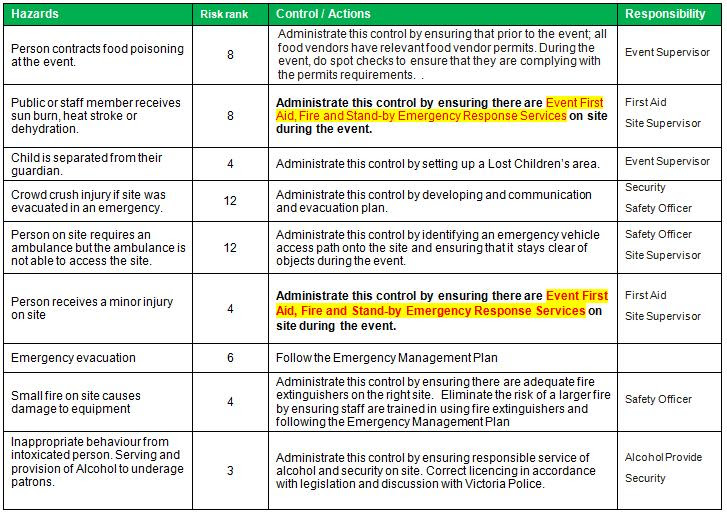 | Hazards | Risk rank | Control / Actions | Responsibility |
|---|---|---|---|
| Person contracts food poisoning at the event. | 8 | Administrate this control by ensuring that prior to the event; all food vendors have relevant food vendor permits. During the event, do spot checks to ensure that they are complying with the permits requirements. . | Event Supervisor |
| Public or staff member receives sun burn, heat stroke or dehydration. | 8 | Administrate this control by ensuring there are Event First Aid, Fire and Stand-by Emergency Response Services on site during the event. | First Aid Site Supervisor |
| Child is separated from their guardian. | 4 | Administrate this control by setting up a Lost Children's area. | Event Supervisor |
| Crowd crush injury if site was evacuated in an emergency. | 12 | Administrate this control by developing and communication and evacuation plan. | Security Safety Officer |
| Person on site requires an ambulance but the ambulance is not able to access the site. | 12 | Administrate this control by identifying an emergency vehicle access path onto the site and ensuring that it stays clear of objects during the event. | Safety Officer Site Supervisor |
| Person receives a minor injury on site | 4 | Administrate this control by ensuring there are Event First Aid, Fire and Stand-by Emergency Response Services on site during the event. | First Aid Site Supervisor |
| Emergency evacuation | 6 | Follow the Emergency Management Plan | |
| Small fire on site causes damage to equipment | 4 | Administrate this control by ensuring there are adequate fire extinguishers on the right site. Eliminate the risk of a larger fire by ensuring staff are trained in using fire extinguishers and following the Emergency Management Plan | Safety Officer |
| Inappropriate behaviour from intoxicated person. Serving and provision of Alcohol to underage patrons. | 3 | Administrate this control by ensuring responsible service of alcohol and security on site. Correct licencing in accordance with legislation and discussion with Victoria Police. | Alcohol Provide Security |